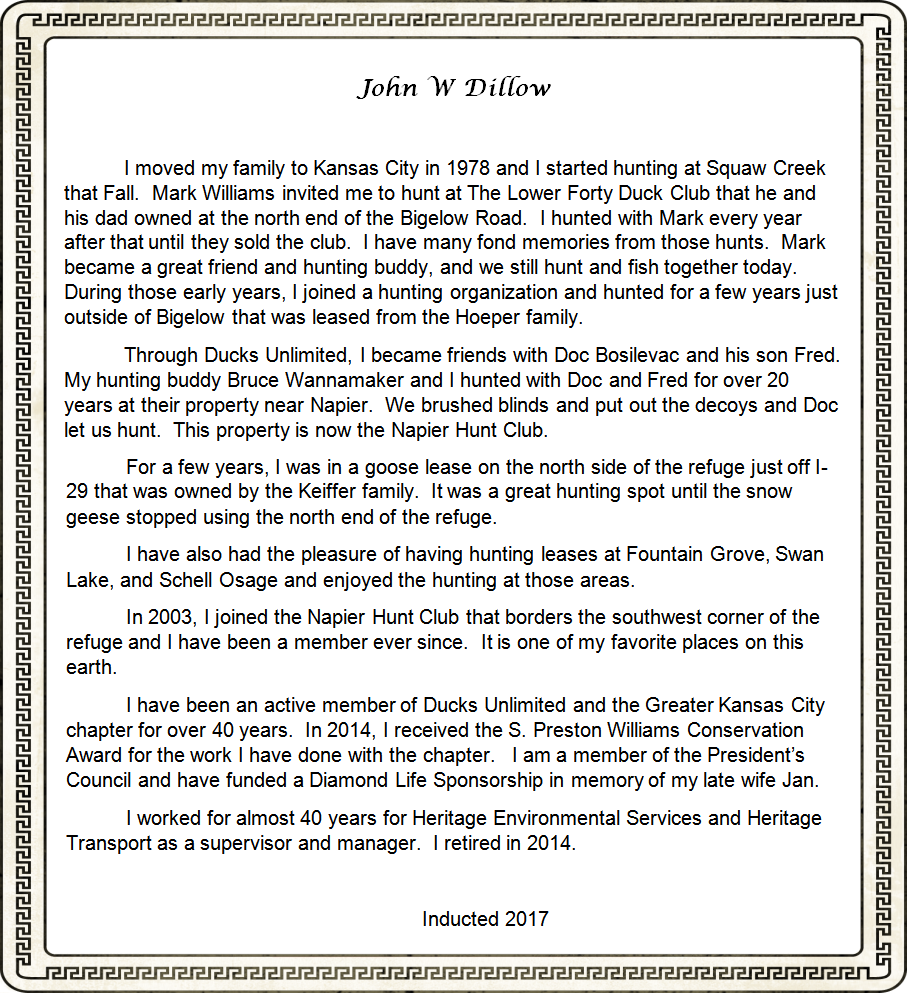 John W Dillow

I moved my family to Kansas City in 1978 and I started hunting at Squaw Creek that Fall. Mark Williams invited me to hunt at The Lower Forty Duck Club that he and his dad owned at the north end of the Bigelow Road. I hunted with Mark every year after that until they sold the club. I have many fond memories from those hunts. Mark became a great friend and hunting buddy, and we still hunt and fish together today. During those early years, I joined a hunting organization and hunted for a few years just outside of Bigelow that was leased from the Hoeper family.

Through Ducks Unlimited, I became friends with Doc Bosilevac and his son Fred. My hunting buddy Bruce Wannamaker and I hunted with Doc and Fred for over 20 years at their property near Napier. We brushed blinds and put out the decoys and Doc let us hunt. This property is now the Napier Hunt Club.

For a few years, I was in a goose lease on the north side of the refuge just off I-29 that was owned by the Keiffer family. It was a great hunting spot until the snow geese stopped using the north end of the refuge.

I have also had the pleasure of having hunting leases at Fountain Grove, Swan Lake, and Schell Osage and enjoyed the hunting at those areas.

In 2003, I joined the Napier Hunt Club that borders the southwest corner of the refuge and I have been a member ever since. It is one of my favorite places on this earth.

I have been an active member of Ducks Unlimited and the Greater Kansas City chapter for over 40 years. In 2014, I received the S. Preston Williams Conservation Award for the work I have done with the chapter. I am a member of the President's Council and have funded a Diamond Life Sponsorship in memory of my late wife Jan.

I worked for almost 40 years for Heritage Environmental Services and Heritage Transport as a supervisor and manager. I retired in 2014.

Inducted 2017